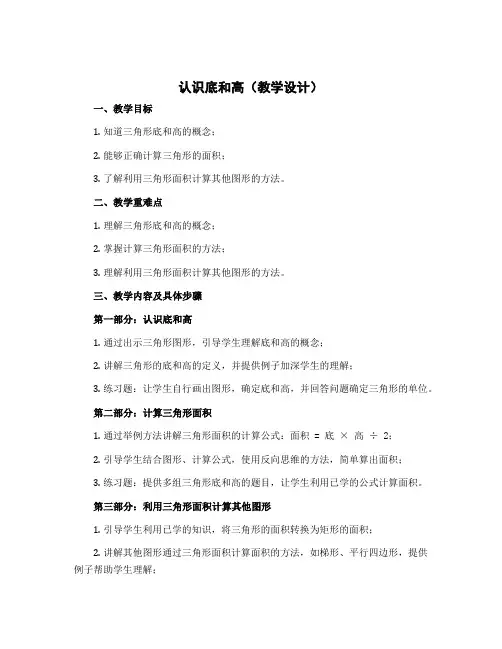 认识底和高（教学设计）

一、教学目标

1. 知道三角形底和高的概念；

2. 能够正确计算三角形的面积；

3. 了解利用三角形面积计算其他图形的方法。

二、教学重难点

1. 理解三角形底和高的概念；

2. 掌握计算三角形面积的方法；

3. 理解利用三角形面积计算其他图形的方法。

三、教学内容及具体步骤

第一部分：认识底和高

1. 通过出示三角形图形，引导学生理解底和高的概念；

2. 讲解三角形的底和高的定义，并提供例子加深学生的理解；

3. 练习题：让学生自行画出图形，确定底和高，并回答问题确定三角形的单位。

第二部分：计算三角形面积

1. 通过举例方法讲解三角形面积的计算公式：面积 = 底 × 高 ÷ 2；

2. 引导学生结合图形、计算公式，使用反向思维的方法，简单算出面积；

3. 练习题：提供多组三角形底和高的题目，让学生利用已学的公式计算面积。

第三部分：利用三角形面积计算其他图形

1. 引导学生利用已学的知识，将三角形的面积转换为矩形的面积；

2. 讲解其他图形通过三角形面积计算面积的方法，如梯形、平行四边形，提供例子帮助学生理解；